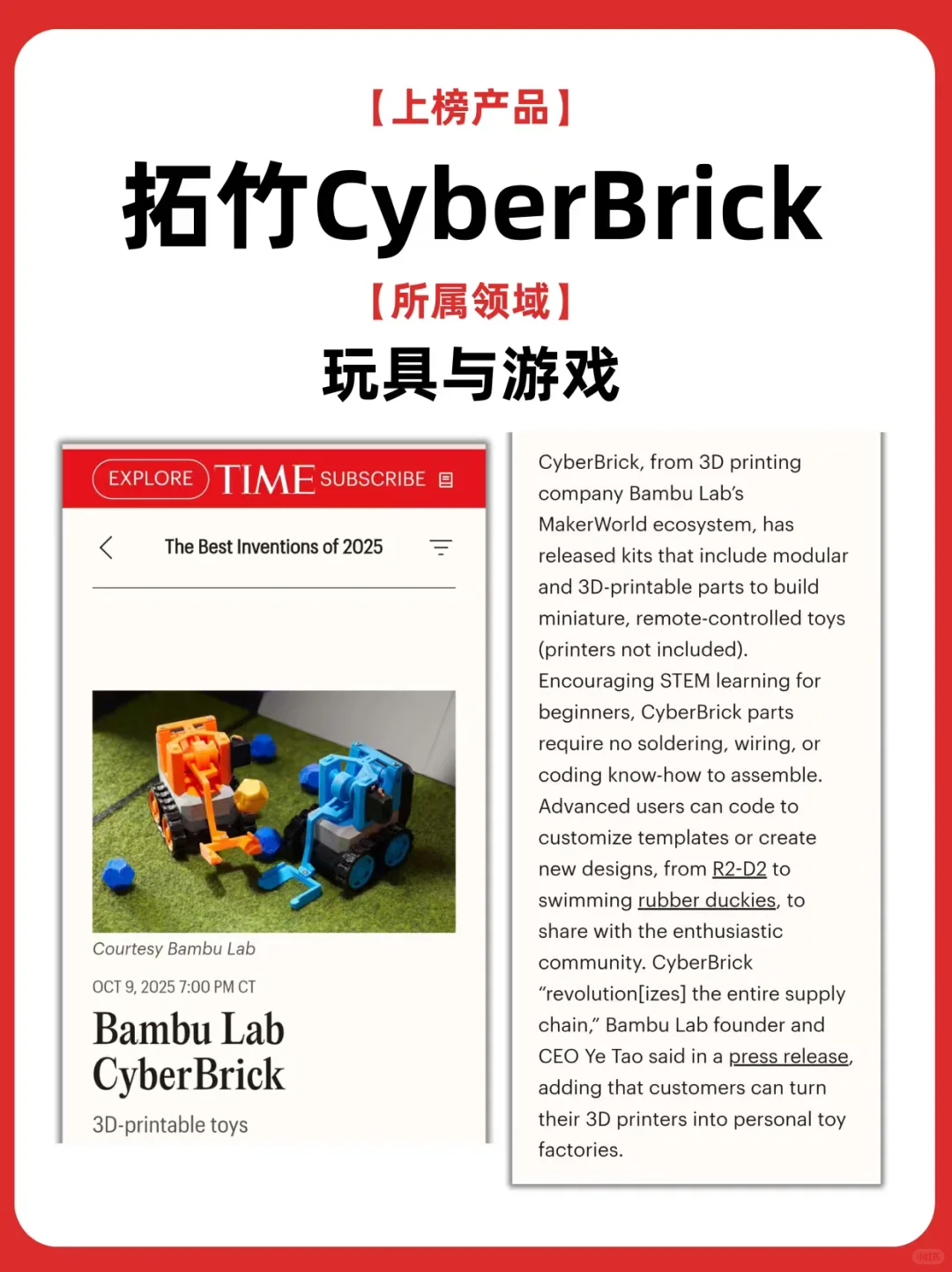 【上榜产品】

拓竹CyberBrick

【所属领域】

玩具与游戏

EXPLORE TIME SUBSCRIBE

The Best Inventions of 2025

Courtesy Bambu Lab

OCT 9, 2025 7:00 PM CT

Bambu Lab CyberBrick

3D-printable toys

CyberBrick, from 3D printing company Bambu Lab's MakerWorld ecosystem, has released kits that include modular and 3D-printable parts to build miniature, remote-controlled toys (printers not included). Encouraging STEM learning for beginners, CyberBrick parts require no soldering, wiring, or coding know-how to assemble. Advanced users can code to customize templates or create new designs, from R2-D2 to swimming rubber duckies, to share with the enthusiastic community. CyberBrick "revolution[izes] the entire supply chain," Bambu Lab founder and CEO Ye Tao said in a press release, adding that customers can turn their 3D printers into personal toy factories.